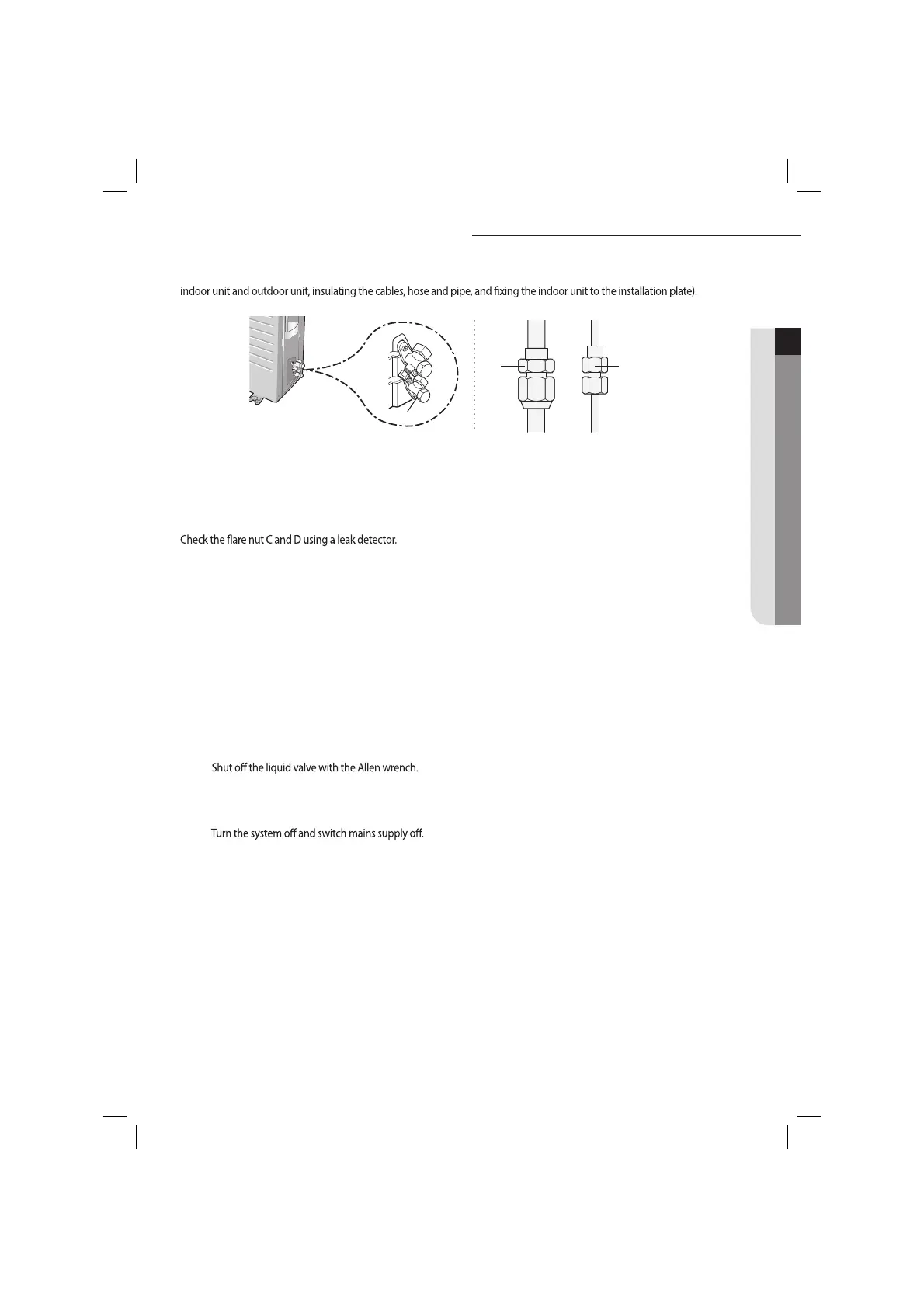 indoor unit and outdoor unit, insulating the cables, hose and pipe, and fixing the indoor unit to the installation plate).

Check the flare nut C and D using a leak detector.

Shut off the liquid valve with the Allen wrench.

Turn the system off and switch mains supply off.